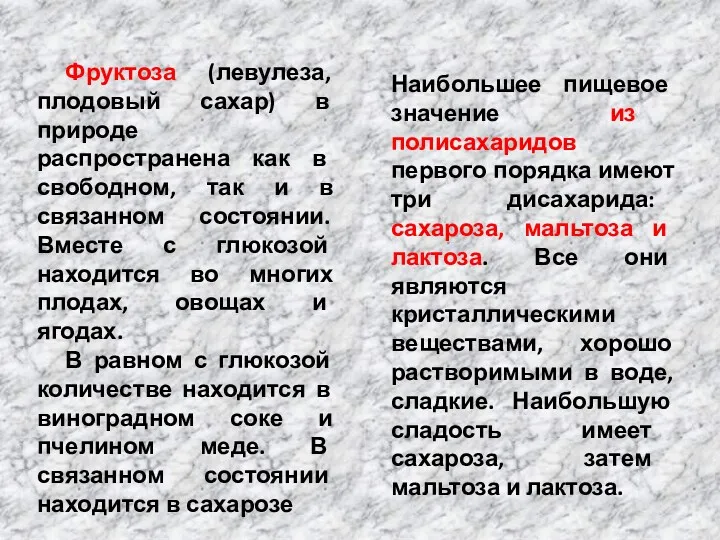 Фруктоза (левулеза, плодовый сахар) в природе распространена как в свободном, так и в связанном состоянии. Вместе с глюкозой находится во многих плодах, овощах и ягодах.

В равном с глюкозой количестве находится в виноградном соке и пчелином меде. В связанном состоянии находится в сахарозе

Наибольшее пищевое значение из полисахаридов первого порядка имеют три дисахарида: сахароза, мальтоза и лактоза. Все они являются кристаллическими веществами, хорошо растворимыми в воде, сладкие. Наибольшую сладость имеет сахароза, затем мальтоза и лактоза.